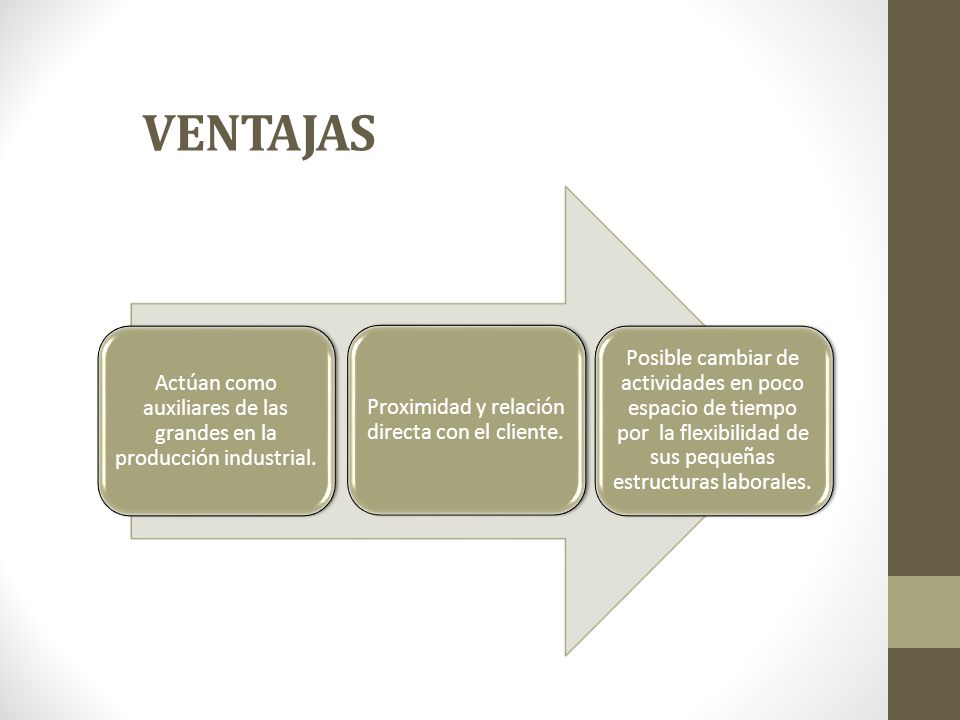 VENTAJAS

Actúan como auxiliares de las grandes en la producción industrial.

Proximidad y relación directa con el cliente.

Posible cambiar de actividades en poco espacio de tiempo por la flexibilidad de sus pequeñas estructuras laborales.